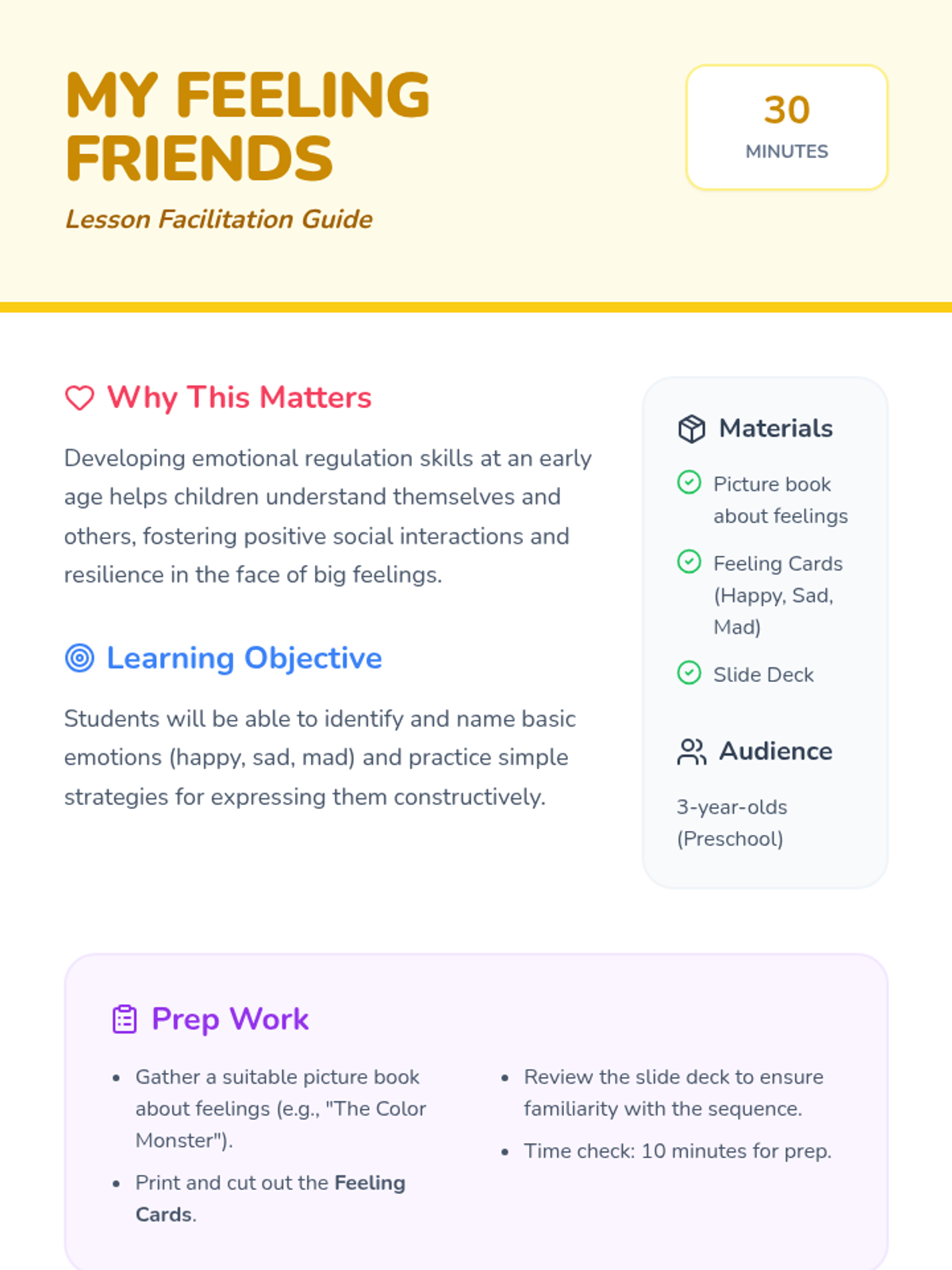 MY FEELING FRIENDS

Lesson Facilitation Guide

30
MINUTES

Why This Matters

Developing emotional regulation skills at an early age helps children understand themselves and others, fostering positive social interactions and resilience in the face of big feelings.

Learning Objective

Students will be able to identify and name basic emotions (happy, sad, mad) and practice simple strategies for expressing them constructively.

Materials

Picture book about feelings

Feeling Cards (Happy, Sad, Mad)

Slide Deck

Audience

3-year-olds (Preschool)

Prep Work

• Gather a suitable picture book about feelings (e.g., "The Color Monster").
• Print and cut out the Feeling Cards.
• Review the slide deck to ensure familiarity with the sequence.
• Time check: 10 minutes for prep.